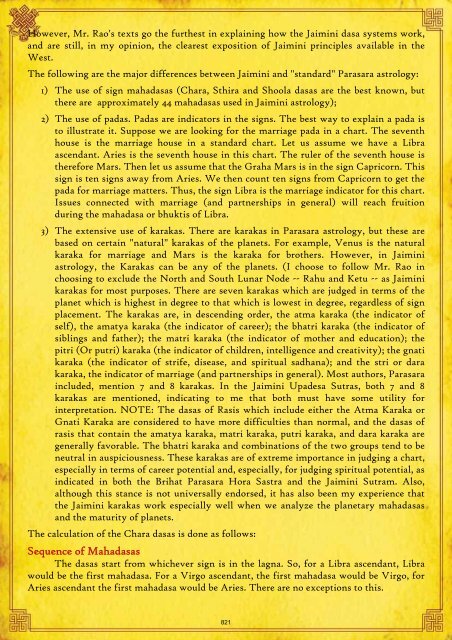 However, Mr. Rao's texts go the furthest in explaining how the Jaimini dasa systems work, and are still, in my opinion, the clearest exposition of Jaimini principles available in the West.

The following are the major differences between Jaimini and "standard" Parasara astrology:

1) The use of sign mahadasas (Chara, Sthira and Shoola dasas are the best known, but there are approximately 44 mahadasas used in Jaimini astrology);

2) The use of padas. Padas are indicators in the signs. The best way to explain a pada is to illustrate it. Suppose we are looking for the marriage pada in a chart. The seventh house is the marriage house in a standard chart. Let us assume we have a Libra ascendant. Aries is the seventh house in this chart. The ruler of the seventh house is therefore Mars. Then let us assume that the Graha Mars is in the sign Capricorn. This sign is ten signs away from Aries. We then count ten signs from Capricorn to get the pada for marriage matters. Thus, the sign Libra is the marriage indicator for this chart. Issues connected with marriage (and partnerships in general) will reach fruition during the mahadasa or bhuktis of Libra.

3) The extensive use of karakas. There are karakas in Parasara astrology, but these are based on certain "natural" karakas of the planets. For example, Venus is the natural karaka for marriage and Mars is the karaka for brothers. However, in Jaimini astrology, the Karakas can be any of the planets. (I choose to follow Mr. Rao in choosing to exclude the North and South Lunar Node -- Rahu and Ketu -- as Jaimini karakas for most purposes. There are seven karakas which are judged in terms of the planet which is highest in degree to that which is lowest in degree, regardless of sign placement. The karakas are, in descending order, the atma karaka (the indicator of self), the amatya karaka (the indicator of career); the bhatri karaka (the indicator of siblings and father); the matri karaka (the indicator of mother and education); the pitri (Or putri) karaka (the indicator of children, intelligence and creativity); the gnati karaka (the indicator of strife, disease, and spiritual sadhana); and the stri or dara karaka, the indicator of marriage (and partnerships in general). Most authors, Parasara included, mention 7 and 8 karakas. In the Jaimini Upadesa Sutras, both 7 and 8 karakas are mentioned, indicating to me that both must have some utility for interpretation. NOTE: The dasas of Rasis which include either the Atma Karaka or Gnati Karaka are considered to have more difficulties than normal, and the dasas of rasis that contain the amatya karaka, matri karaka, putri karaka, and dara karaka are generally favorable. The bhatri karaka and combinations of the two groups tend to be neutral in auspiciousness. These karakas are of extreme importance in judging a chart, especially in terms of career potential and, especially, for judging spiritual potential, as indicated in both the Brihat Parasara Hora Sastra and the Jaimini Sutram. Also, although this stance is not universally endorsed, it has also been my experience that the Jaimini karakas work especially well when we analyze the planetary mahadasas and the maturity of planets.

The calculation of the Chara dasas is done as follows:

Sequence of Mahadasas

The dasas start from whichever sign is in the lagna. So, for a Libra ascendant, Libra would be the first mahadasa. For a Virgo ascendant, the first mahadasa would be Virgo, for Aries ascendant the first mahadasa would be Aries. There are no exceptions to this.

821